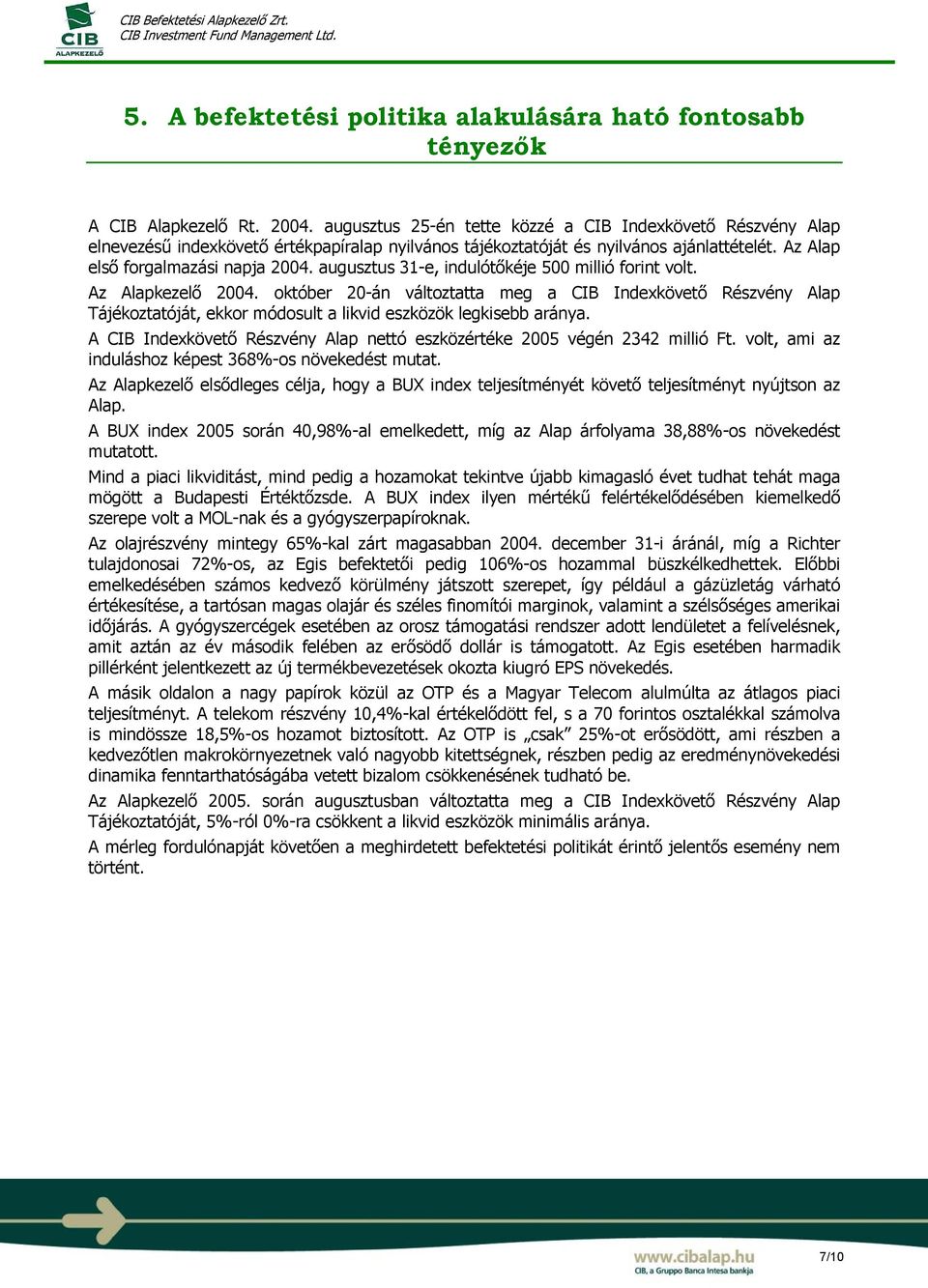 CIB
ALAPKEZELŐ

CIB Befektetési Alapkezelő Zrt.
CIB Investment Fund Management Ltd.

5. A befektetési politika alakulására ható fontosabb tényezők

A CIB Alapkezelő Rt. 2004. augusztus 25-én tette közzé a CIB Indexkövető Részvény Alap elnevezésű indexkövető értékpapíralap nyilvános tájékoztatóját és nyilvános ajánlattételét. Az Alap első forgalmazási napja 2004. augusztus 31-e, indulótőkéje 500 millió forint volt.

Az Alapkezelő 2004. október 20-án változtatta meg a CIB Indexkövető Részvény Alap Tájékoztatóját, ekkor módosult a likvid eszközök legkisebb aránya.

A CIB Indexkövető Részvény Alap nettó eszközértéke 2005 végén 2342 millió Ft. volt, ami az induláshoz képest 368%-os növekedést mutat.

Az Alapkezelő elsődleges célja, hogy a BUX index teljesítményét követő teljesítményt nyújtson az Alap.

A BUX index 2005 során 40,98%-al emelkedett, míg az Alap árfolyama 38,88%-os növekedést mutatott.

Mind a piaci likviditást, mind pedig a hozamokat tekintve újabb kimagasló évet tudhat tehát maga mögött a Budapesti Értéktőzsde. A BUX index ilyen mértékű felértékelődésében kiemelkedő szerepe volt a MOL-nak és a gyógyszerpapíroknak.

Az olajrészvény mintegy 65%-kal zárt magasabban 2004. december 31-i áránál, míg a Richter tulajdonosai 72%-os, az Egis befektetői pedig 106%-os hozammal büszkélkedhettek. Előbbi emelkedésében számos kedvező körülmény játszott szerepet, így például a gázüzletág várható értékesítése, a tartósan magas olajár és széles finomítói marginok, valamint a szélsőséges amerikai időjárás. A gyógyszercégek esetében az orosz támogatási rendszer adott lendületet a felívelésnek, amit aztán az év második felében az erősödő dollár is támogatott. Az Egis esetében harmadik pillérként jelentkezett az új termékbevezetések okozta kiugró EPS növekedés.

A másik oldalon a nagy papírok közül az OTP és a Magyar Telecom alulmúlta az átlagos piaci teljesítményt. A telekom részvény 10,4%-kal értékelődött fel, s a 70 forintos osztalékkal számolva is mindössze 18,5%-os hozamot biztosított. Az OTP is „csak” 25%-ot erősödött, ami részben a kedvezőtlen makrokörnyezetnek való nagyobb kitettségnek, részben pedig az eredménynövekedési dinamika fenntarthatóságába vetett bizalom csökkenésének tudható be.

Az Alapkezelő 2005. során augusztusban változtatta meg a CIB Indexkövető Részvény Alap Tájékoztatóját, 5%-ról 0%-ra csökkent a likvid eszközök minimális aránya.

A mérleg fordulónapját követően a meghirdetett befektetési politikát érintő jelentős esemény nem történt.

www.cibalap.hu
CIB, a Gruppo Banca Intesa bankja

7/10